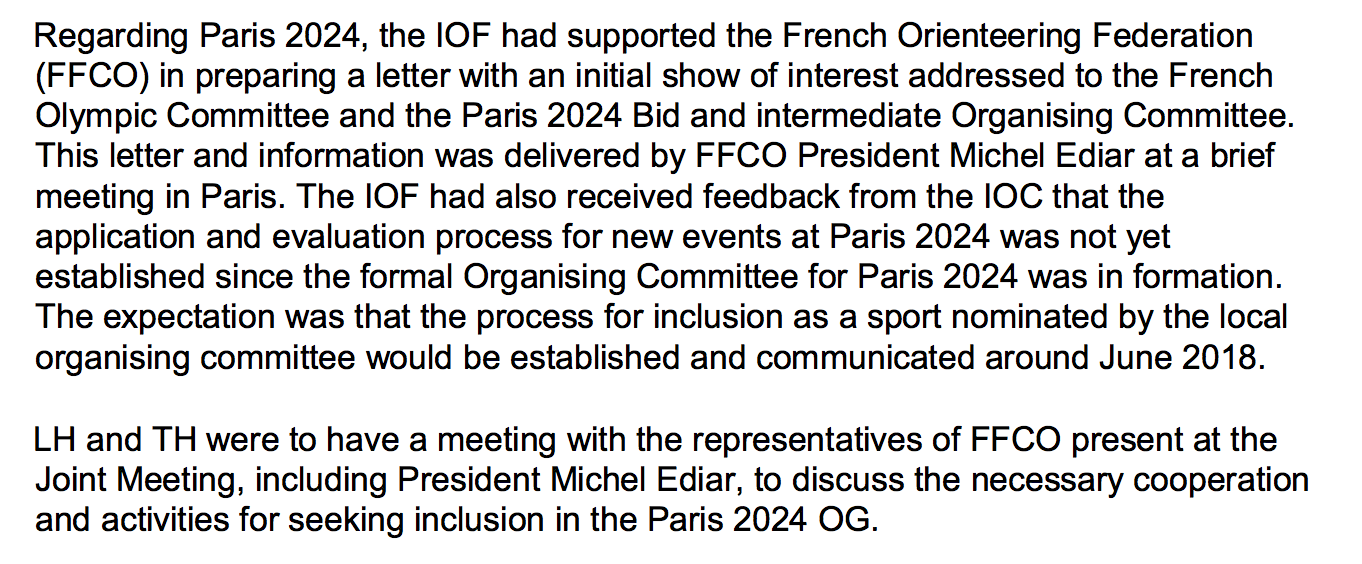 Regarding Paris 2024, the IOF had supported the French Orienteering Federation (FFCO) in preparing a letter with an initial show of interest addressed to the French Olympic Committee and the Paris 2024 Bid and intermediate Organising Committee. This letter and information was delivered by FFCO President Michel Ediar at a brief meeting in Paris. The IOF had also received feedback from the IOC that the application and evaluation process for new events at Paris 2024 was not yet established since the formal Organising Committee for Paris 2024 was in formation. The expectation was that the process for inclusion as a sport nominated by the local organising committee would be established and communicated around June 2018.

LH and TH were to have a meeting with the representatives of FFCO present at the Joint Meeting, including President Michel Ediar, to discuss the necessary cooperation and activities for seeking inclusion in the Paris 2024 OG.